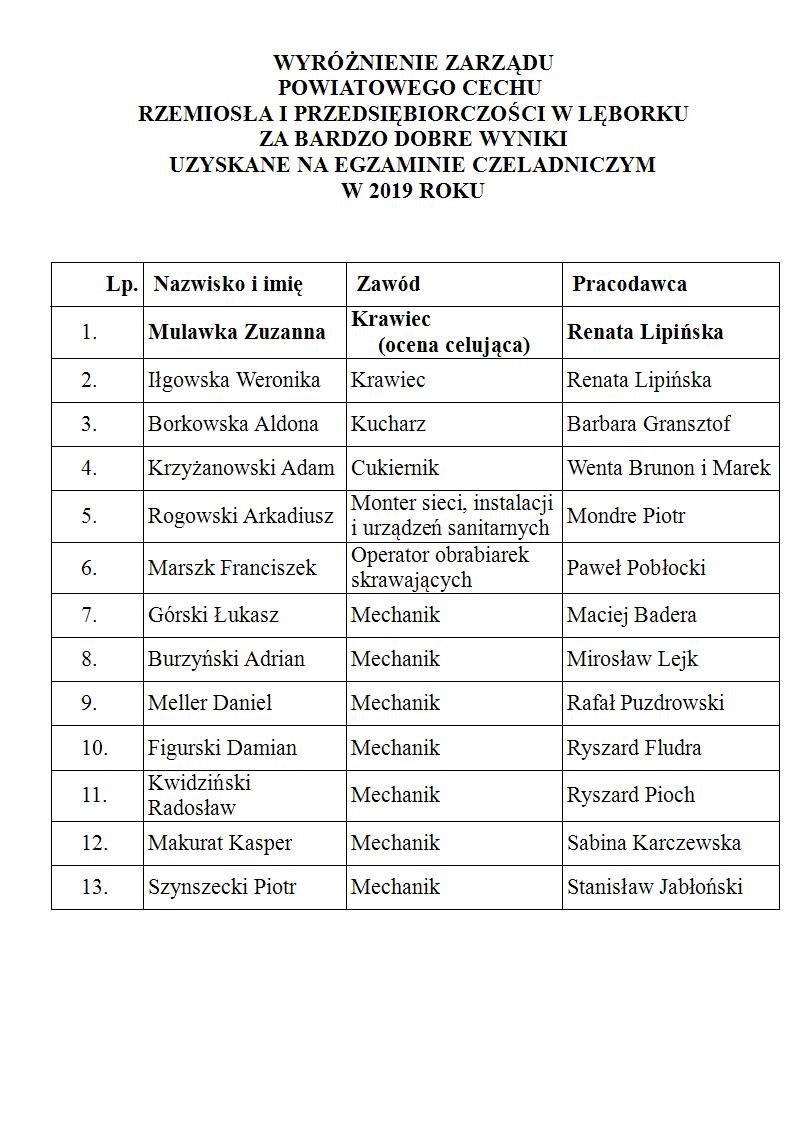 WYRÓŻNIENIE ZARZĄDU
POWIATOWEGO CECHU
RZEMIOSŁA I PRZEDSIĘBIORCZOŚCI W LĘBORKU
ZA BARDZO DOBRE WYNIKI
UZYSKANE NA EGZAMINIE CZELADNICZYM
W 2019 ROKU

| Lp. | Nazwisko i imię | Zawód | Pracodawca |
|---|---|---|---|
| 1. | Mulawka Zuzanna | Krawiec (ocena celująca) | Renata Lipińska |
| 2. | Iłgowska Weronika | Krawiec | Renata Lipińska |
| 3. | Borkowska Aldona | Kucharz | Barbara Gransztof |
| 4. | Krzyżanowski Adam | Cukiernik | Wenta Brunon i Marek |
| 5. | Rogowski Arkadiusz | Monter sieci, instalacji i urządzeń sanitarnych | Mondre Piotr |
| 6. | Marszk Franciszek | Operator obrabiarek skrawających | Paweł Pobłocki |
| 7. | Górski Łukasz | Mechanik | Maciej Badera |
| 8. | Burzyński Adrian | Mechanik | Mirosław Lejk |
| 9. | Meller Daniel | Mechanik | Rafał Puzdrowski |
| 10. | Figurski Damian | Mechanik | Ryszard Fludra |
| 11. | Kwidziński Radosław | Mechanik | Ryszard Pioch |
| 12. | Makurat Kasper | Mechanik | Sabina Karczewska |
| 13. | Szynszecki Piotr | Mechanik | Stanisław Jabłoński |